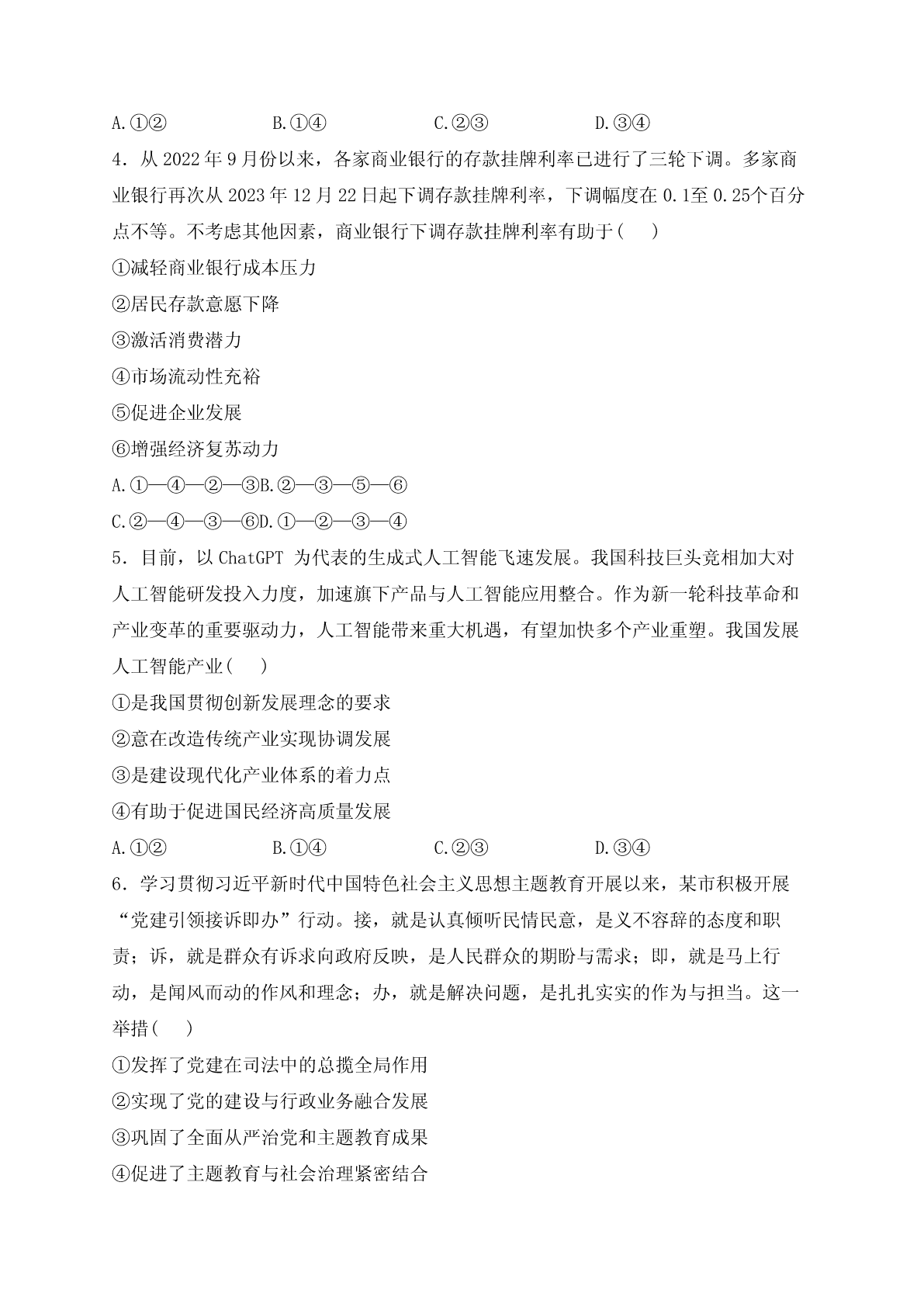 A.①②　　　　B.①④　　　　C.②③　　　　D.③④

4．从 2022 年 9 月份以来，各家商业银行的存款挂牌利率已进行了三轮下调。多家商业银行再次从 2023 年 12 月 22 日起下调存款挂牌利率，下调幅度在 0.1至 0.25个百分点不等。不考虑其他因素，商业银行下调存款挂牌利率有助于(　　)

①减轻商业银行成本压力

②居民存款意愿下降

③激活消费潜力

④市场流动性充裕

⑤促进企业发展

⑥增强经济复苏动力

A.①—④—②—③B.②—③—⑤—⑥

C.②—④—③—⑥D.①—②—③—④

5．目前，以 ChatGPT 为代表的生成式人工智能飞速发展。我国科技巨头竞相加大对人工智能研发投入力度，加速旗下产品与人工智能应用整合。作为新一轮科技革命和产业变革的重要驱动力，人工智能带来重大机遇，有望加快多个产业重塑。我国发展人工智能产业(　　)

①是我国贯彻创新发展理念的要求

②意在改造传统产业实现协调发展

③是建设现代化产业体系的着力点

④有助于促进国民经济高质量发展

A.①②　　　　B.①④　　　　C.②③　　　　D.③④

6．学习贯彻习近平新时代中国特色社会主义思想主题教育开展以来，某市积极开展“党建引领接诉即办”行动。接，就是认真倾听民情民意，是义不容辞的态度和职责；诉，就是群众有诉求向政府反映，是人民群众的期盼与需求；即，就是马上行动，是闻风而动的作风和理念；办，就是解决问题，是扎扎实实的作为与担当。这一举措(　　)

①发挥了党建在司法中的总揽全局作用

②实现了党的建设与行政业务融合发展

③巩固了全面从严治党和主题教育成果

④促进了主题教育与社会治理紧密结合